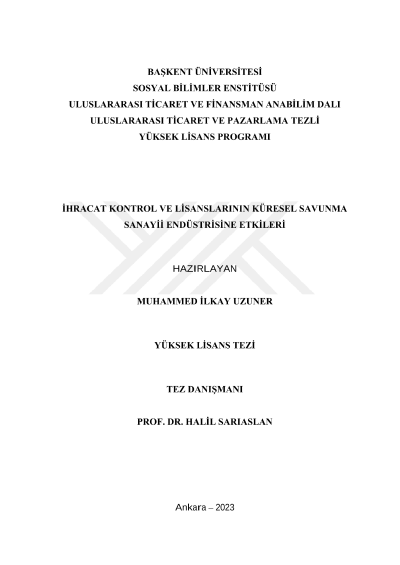 BAŞKENT ÜNİVERSİTESİ
SOSYAL BİLİMLER ENSTİTÜSÜ
ULUSLARARASI TİCARET VE FİNANSMAN ANABİLİM DALI
ULUSLARARASI TİCARET VE PAZARLAMA TEZLİ
YÜKSEK LİSANS PROGRAMI

İHRACAT KONTROL VE LİSANSLARININ KÜRESEL SAVUNMA SANAYİİ ENDÜSTRİSİNE ETKİLERİ

HAZIRLAYAN

MUHAMMED İLKAY UZUNER

YÜKSEK LİSANS TEZİ

TEZ DANIŞMANI

PROF. DR. HALİL SARIASLAN

Ankara – 2023